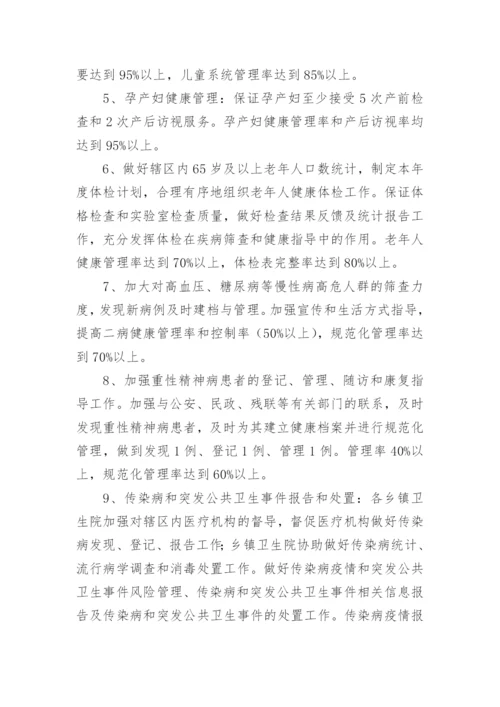 要达到95%以上，儿童系统管理率达到85%以上。

5、孕产妇健康管理：保证孕产妇至少接受5次产前检查和2次产后访视服务。孕产妇健康管理率和产后访视率均达到95%以上。

6、做好辖区内65岁及以上老年人口数统计，制定本年度体检计划，合理有序地组织老年人健康体检工作。保证体格检查和实验室检查质量，做好检查结果反馈及统计报告工作，充分发挥体检在疾病筛查和健康指导中的作用。老年人健康管理率达到70%以上，体检表完整率达到80%以上。

7、加大对高血压、糖尿病等慢性病高危人群的筛查力度，发现新病例及时建档与管理。加强宣传和生活方式指导，提高二病健康管理率和控制率（50%以上），规范化管理率达到70%以上。

8、加强重性精神病患者的登记、管理、随访和康复指导工作。加强与公安、民政、残联等有关部门的联系，及时发现重性精神病患者，及时为其建立健康档案并进行规范化管理，做到发现1例、登记1例、管理1例。管理率40%以上，规范化管理率达到60%以上。

9、传染病和突发公共卫生事件报告和处置：各乡镇卫生院加强对辖区内医疗机构的督导，督促医疗机构做好传染病发现、登记、报告工作；乡镇卫生院协助做好传染病统计、流行病学调查和消毒处置工作。做好传染病疫情和突发公共卫生事件风险管理、传染病和突发公共卫生事件相关信息报告及传染病和突发公共卫生事件的处置工作。传染病疫情报